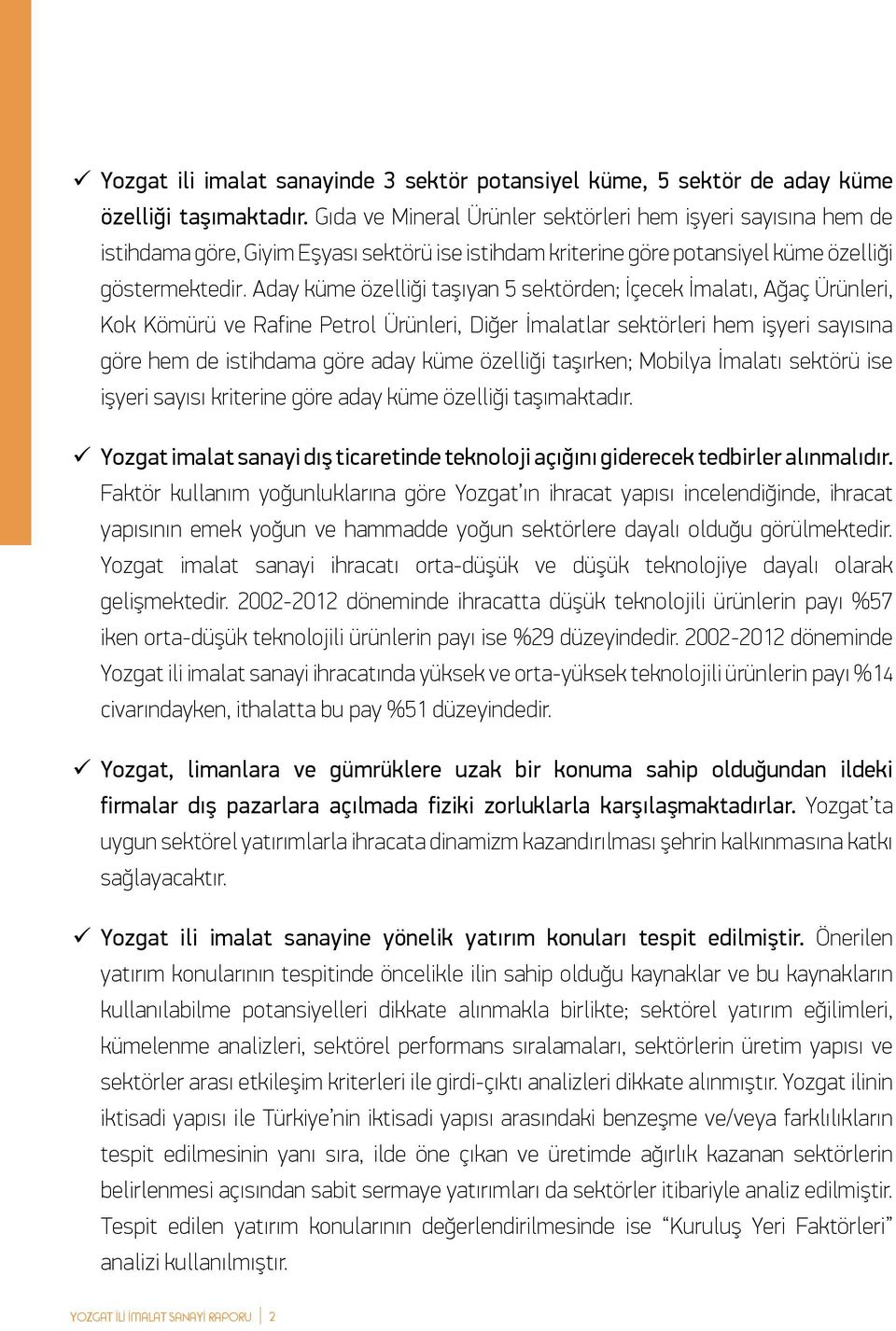 ✓ Yozgat ili imalat sanayinde 3 sektör potansiyel küme, 5 sektör de aday küme özelliği taşımaktadır. Gıda ve Mineral Ürünler sektörleri hem işyeri sayısına hem de istihdama göre, Giyim Eşyası sektörü ise istihdam kriterine göre potansiyel küme özelliği göstermektedir. Aday küme özelliği taşıyan 5 sektörden; İçecek İmalatı, Ağaç Ürünleri, Kok Kömürü ve Rafine Petrol Ürünleri, Diğer İmalatlar sektörleri hem işyeri sayısına göre hem de istihdama göre aday küme özelliği taşırken; Mobilya İmalatı sektörü ise işyeri sayısı kriterine göre aday küme özelliği taşımaktadır.

✓ Yozgat imalat sanayi dış ticaretinde teknoloji açığını giderecek tedbirler alınmalıdır. Faktör kullanım yoğunluklarına göre Yozgat'ın ihracat yapısı incelendiğinde, ihracat yapısının emek yoğun ve hammadde yoğun sektörlere dayalı olduğu görülmektedir. Yozgat imalat sanayi ihracatı orta-düşük ve düşük teknolojiye dayalı olarak gelişmektedir. 2002-2012 döneminde ihracatta düşük teknolojili ürünlerin payı %57 iken orta-düşük teknolojili ürünlerin payı ise %29 düzeyindedir. 2002-2012 döneminde Yozgat ili imalat sanayi ihracatında yüksek ve orta-yüksek teknolojili ürünlerin payı %14 civarındayken, ithalatta bu pay %51 düzeyindedir.

✓ Yozgat, limanlara ve gümrüklere uzak bir konuma sahip olduğundan ildeki firmalar dış pazarlara açılmada fiziki zorluklarla karşılaşmaktadırlar. Yozgat'ta uygun sektörel yatırımlarla ihracata dinamizm kazandırılması şehrin kalkınmasına katkı sağlayacaktır.

✓ Yozgat ili imalat sanayine yönelik yatırım konuları tespit edilmiştir. Önerilen yatırım konularının tespitinde öncelikle ilin sahip olduğu kaynaklar ve bu kaynakların kullanılabilme potansiyelleri dikkate alınmakla birlikte; sektörel yatırım eğilimleri, kümelenme analizleri, sektörel performans sıralamaları, sektörlerin üretim yapısı ve sektörler arası etkileşim kriterleri ile girdi-çıktı analizleri dikkate alınmıştır. Yozgat ilinin iktisadi yapısı ile Türkiye'nin iktisadi yapısı arasındaki benzeşme ve/veya farklılıkların tespit edilmesinin yanı sıra, ilde öne çıkan ve üretimde ağırlık kazanan sektörlerin belirlenmesi açısından sabit sermaye yatırımları da sektörler itibariyle analiz edilmiştir. Tespit edilen yatırım konularının değerlendirilmesinde ise "Kuruluş Yeri Faktörleri" analizi kullanılmıştır.

YOZGAT İLİ İMALAT SANAYİ RAPORU | 2